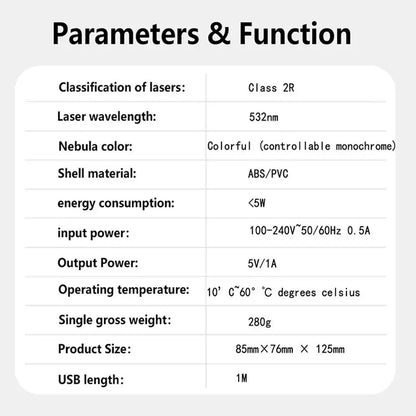 Parameters & Function

| | |
|---|---|
| Classification of lasers: | Class 2R |
| Laser wavelength: | 532nm |
| Nebula color: | Colorful (controllable monochrome) |
| Shell material: | ABS/PVC |
| energy consumption: | <5W |
| input power: | 100-240V~50/60Hz 0.5A |
| Output Power: | 5V/1A |
| Operating temperature: | 10' C~60° °C degrees celsius |
| Single gross weight: | 280g |
| Product Size: | 85mm×76mm × 125mm |
| USB length: | 1M |